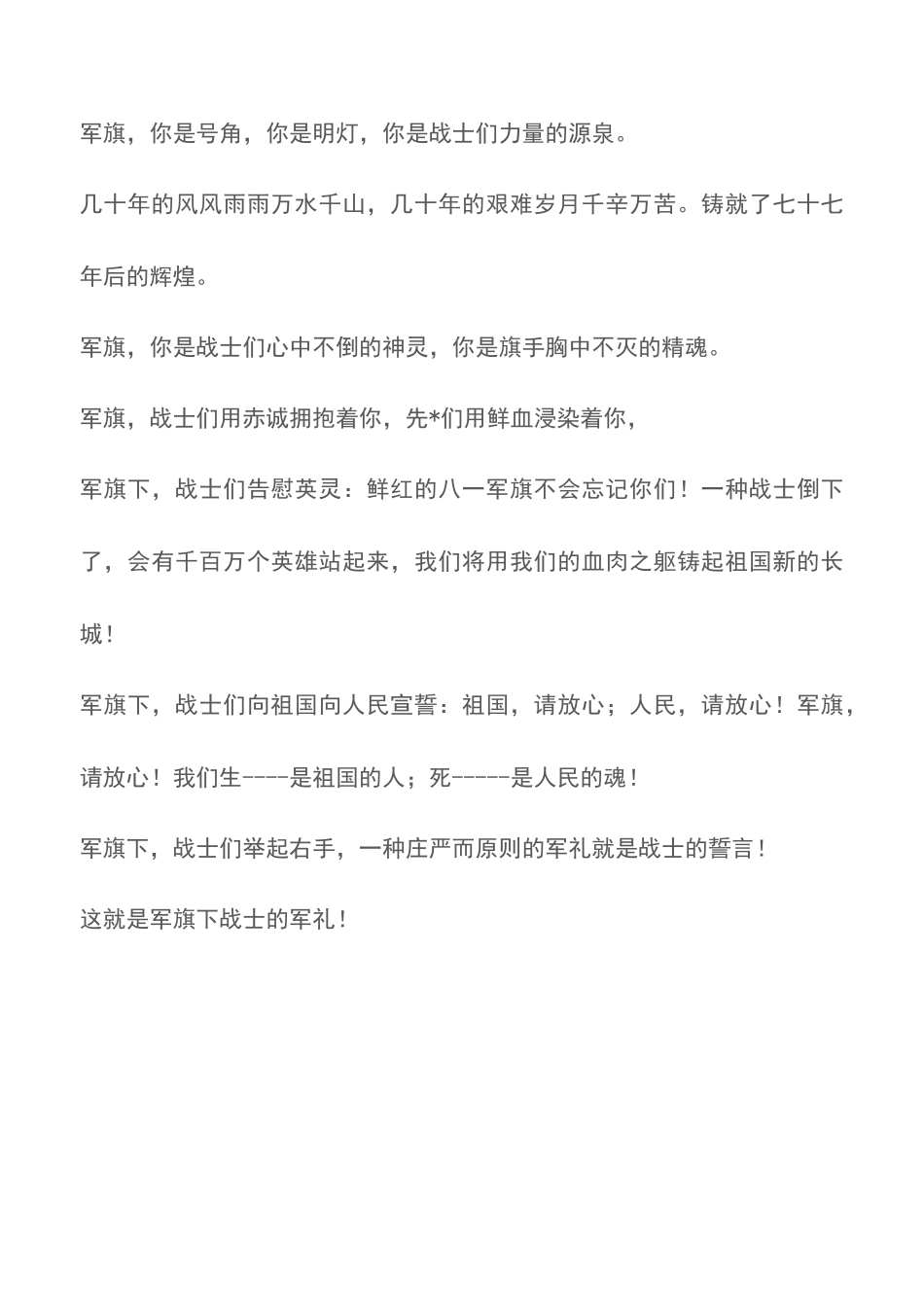 军旗，你是号角，你是明灯，你是战士们力量的源泉。

几十年的风风雨雨万水千山，几十年的艰难岁月千辛万苦。铸就了七十七年后的辉煌。

军旗，你是战士们心中不倒的神灵，你是旗手胸中不灭的精魂。

军旗，战士们用赤诚拥抱着你，先*们用鲜血浸染着你，

军旗下，战士们告慰英灵：鲜红的八一军旗不会忘记你们！一种战士倒下了，会有千百万个英雄站起来，我们将用我们的血肉之躯铸起祖国新的长城！

军旗下，战士们向祖国向人民宣誓：祖国，请放心；人民，请放心！军旗，请放心！我们生----是祖国的人；死-----是人民的魂！

军旗下，战士们举起右手，一种庄严而原则的军礼就是战士的誓言！

这就是军旗下战士的军礼！